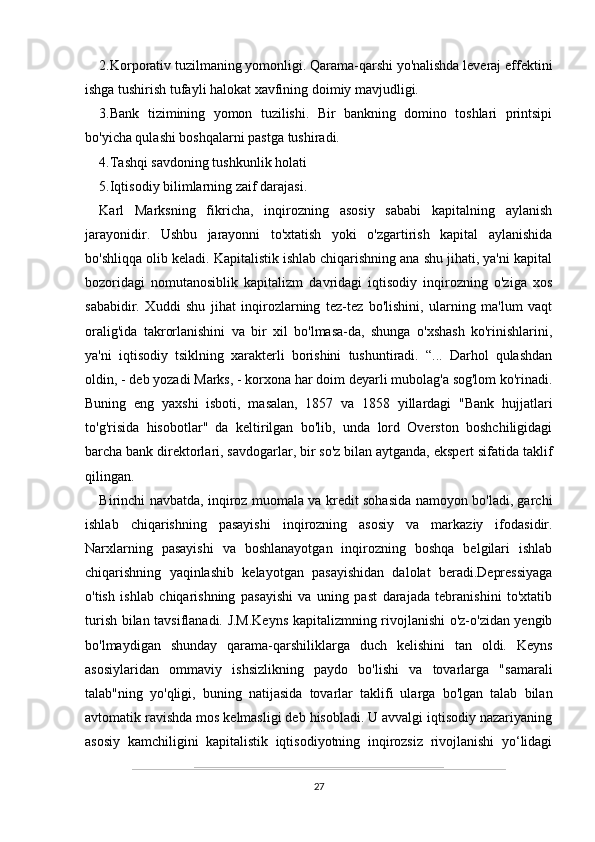 2.Korporativ tuzilmaning yomonligi. Qarama-qarshi yo'nalishda leveraj effektini ishga tushirish tufayli halokat xavfining doimiy mavjudligi.

3.Bank tizimining yomon tuzilishi. Bir bankning domino toshlari printsipi bo'yicha qulashi boshqalarni pastga tushiradi.

4.Tashqi savdoning tushkunlik holati

5.Iqtisodiy bilimlarning zaif darajasi.

Karl Marksning fikricha, inqirozning asosiy sababi kapitalning aylanish jarayonidir. Ushbu jarayonni to'xtatish yoki o'zgartirish kapital aylanishida bo'shliqqa olib keladi. Kapitalistik ishlab chiqarishning ana shu jihati, ya'ni kapital bozoridagi nomutanosiblik kapitalizm davridagi iqtisodiy inqirozning o'ziga xos sababidir. Xuddi shu jihat inqirozlarning tez-tez bo'lishini, ularning ma'lum vaqt oralig'ida takrorlanishini va bir xil bo'lmasa-da, shunga o'xshash ko'rinishlarini, ya'ni iqtisodiy tsiklning xarakterli borishini tushuntiradi. “... Darhol qulashdan oldin, - deb yozadi Marks, - korxona har doim deyarli mubolag'a sog'lom ko'rinadi. Buning eng yaxshi isboti, masalan, 1857 va 1858 yillardagi "Bank hujjatlari to'g'risida hisobotlar" da keltirilgan bo'lib, unda lord Overston boshchiligidagi barcha bank direktorlari, savdogarlar, bir so'z bilan aytganda, ekspert sifatida taklif qilingan.

Birinchi navbatda, inqiroz muomala va kredit sohasida namoyon bo'ladi, garchi ishlab chiqarishning pasayishi inqirozning asosiy va markaziy ifodasidir. Narxlarning pasayishi va boshlanayotgan inqirozning boshqa belgilari ishlab chiqarishning yaqinlashib kelayotgan pasayishidan dalolat beradi.Depressiyaga o'tish ishlab chiqarishning pasayishi va uning past darajada tebranishini to'xtatib turish bilan tavsiflanadi. J.M.Keyns kapitalizmning rivojlanishi o'z-o'zidan yengib bo'lmaydigan shunday qarama-qarshiliklarga duch kelishini tan oldi. Keyns asosiylaridan ommaviy ishsizlikning paydo bo'lishi va tovarlarga "samarali talab"ning yo'qligi, buning natijasida tovarlar taklifi ularga bo'lgan talab bilan avtomatik ravishda mos kelmasligi deb hisobladi. U avvalgi iqtisodiy nazariyaning asosiy kamchiligini kapitalistik iqtisodiyotning inqirozsiz rivojlanishi yo‘lidagi

27